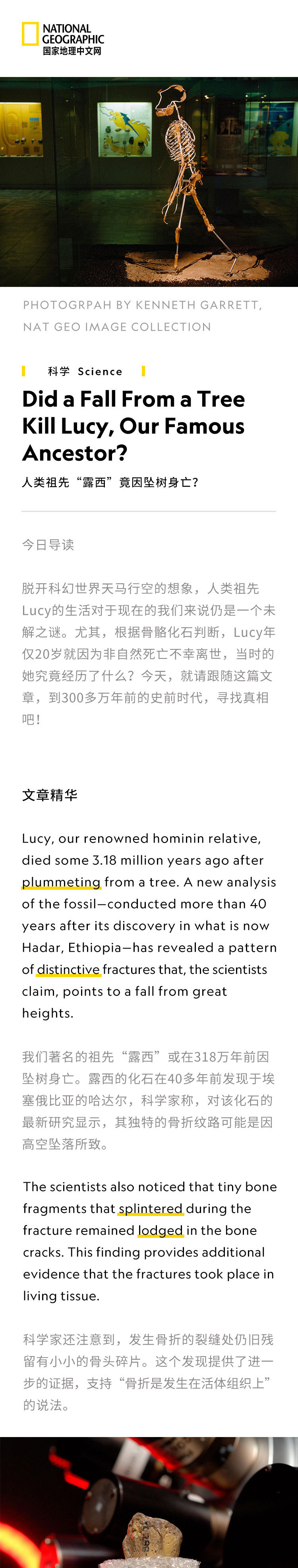 NATIONAL GEOGRAPHIC
国家地理中文网

PHOTOGRPAH BY KENNETH GARRETT, NAT GEO IMAGE COLLECTION

科学 Science

Did a Fall From a Tree Kill Lucy, Our Famous Ancestor?

人类祖先“露西”竟因坠树身亡?

今日导读

脱开科幻世界天马行空的想象，人类祖先Lucy的生活对于现在的我们来说仍是一个未解之谜。尤其，根据骨骼化石判断，Lucy年仅20岁就因为非自然死亡不幸离世，当时的她究竟经历了什么？今天，就请跟随这篇文章，到300多万年前的史前时代，寻找真相吧！

文章精华

Lucy, our renowned hominin relative, died some 3.18 million years ago after plummeting from a tree. A new analysis of the fossil—conducted more than 40 years after its discovery in what is now Hadar, Ethiopia—has revealed a pattern of distinctive fractures that, the scientists claim, points to a fall from great heights.

我们著名的祖先“露西”或在318万年前因坠树身亡。露西的化石在40多年前发现于埃塞俄比亚的哈达尔，科学家称，对该化石的最新研究显示，其独特的骨折纹路可能是因高空坠落所致。

The scientists also noticed that tiny bone fragments that splintered during the fracture remained lodged in the bone cracks. This finding provides additional evidence that the fractures took place in living tissue.

科学家还注意到，发生骨折的裂缝处仍旧残留有小小的骨头碎片。这个发现提供了进一步的证据，支持“骨折是发生在活体组织上”的说法。